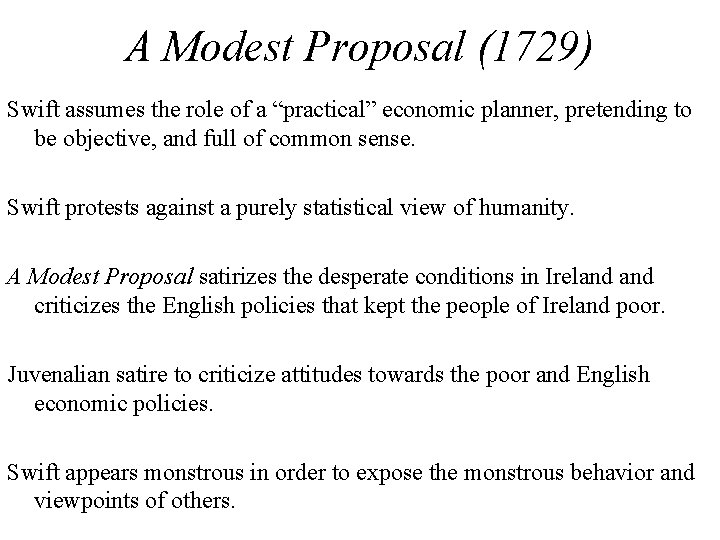 A Modest Proposal (1729)

Swift assumes the role of a “practical” economic planner, pretending to be objective, and full of common sense.

Swift protests against a purely statistical view of humanity.

A Modest Proposal satirizes the desperate conditions in Ireland and criticizes the English policies that kept the people of Ireland poor.

Juvenalian satire to criticize attitudes towards the poor and English economic policies.

Swift appears monstrous in order to expose the monstrous behavior and viewpoints of others.